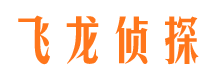 飞龙侦探